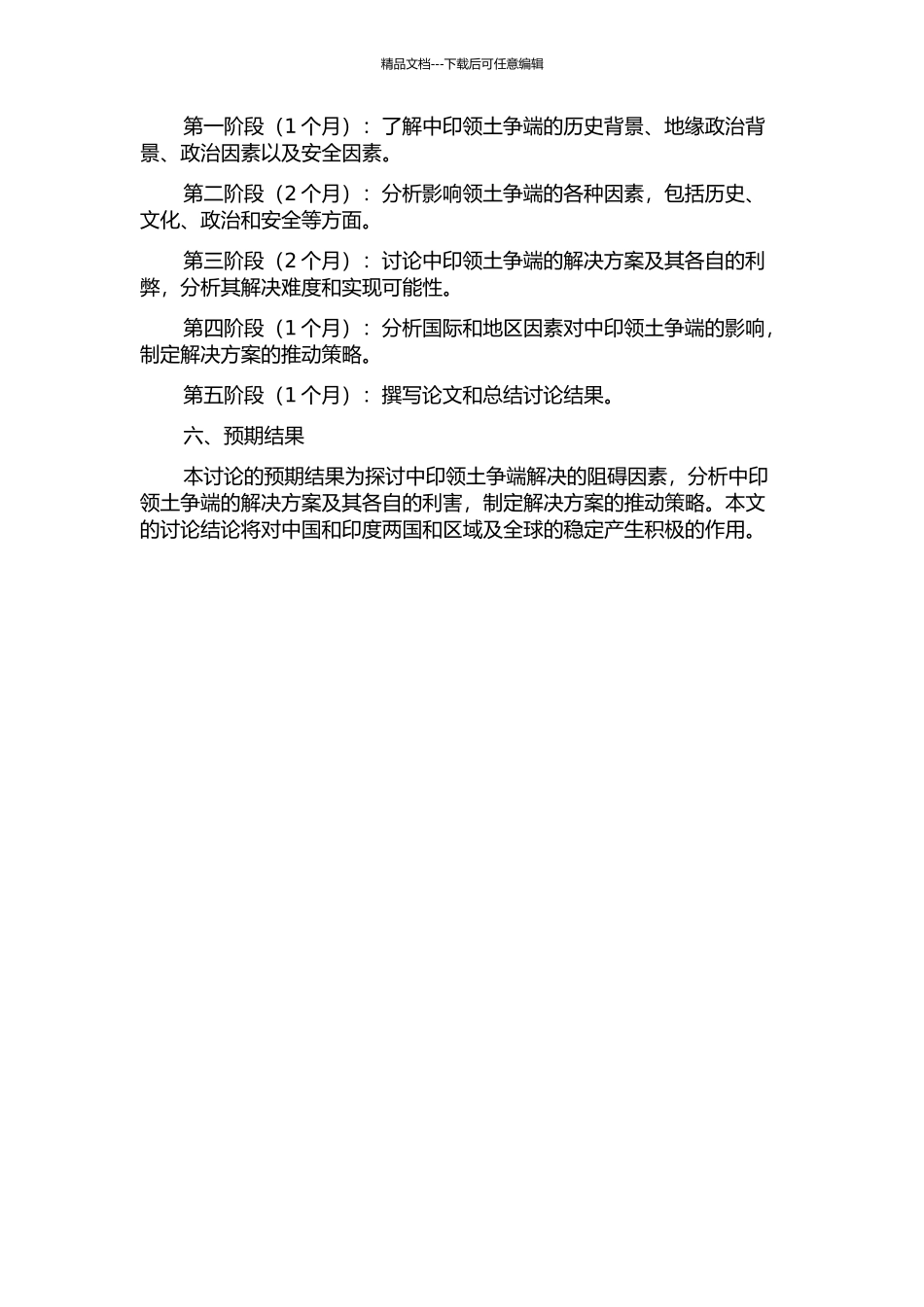 精品文档---下载后可任意编辑

第一阶段（1 个月）：了解中印领土争端的历史背景、地缘政治背景、政治因素以及安全因素。

第二阶段（2 个月）：分析影响领土争端的各种因素，包括历史、文化、政治和安全等方面。

第三阶段（2 个月）：讨论中印领土争端的解决方案及其各自的利弊，分析其解决难度和实现可能性。

第四阶段（1 个月）：分析国际和地区因素对中印领土争端的影响，制定解决方案的推动策略。

第五阶段（1 个月）：撰写论文和总结讨论结果。

六、预期结果

本讨论的预期结果为探讨中印领土争端解决的阻碍因素，分析中印领土争端的解决方案及其各自的利害，制定解决方案的推动策略。本文的讨论结论将对中国和印度两国和区域及全球的稳定产生积极的作用。